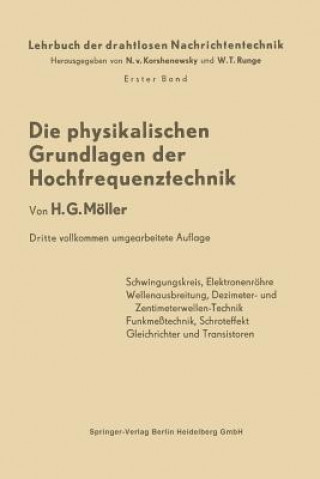 Lehrbuch der drahtlosen Nachrichtentechnik
Herausgegeben von N. v. Korshenewsky und W. T. Runge
Erster Band

Die physikalischen Grundlagen der Hochfrequenztechnik

Von H. G. Möller

Dritte vollkommen umgearbeitete Auflage

Schwingungskreis, Elektronenröhre
Wellenausbreitung, Dezimeter- und Zentimeterwellen-Technik
Funkmeßtechnik, Schroteffekt
Gleichrichter und Transistoren

Springer-Verlag Berlin Heidelberg GmbH